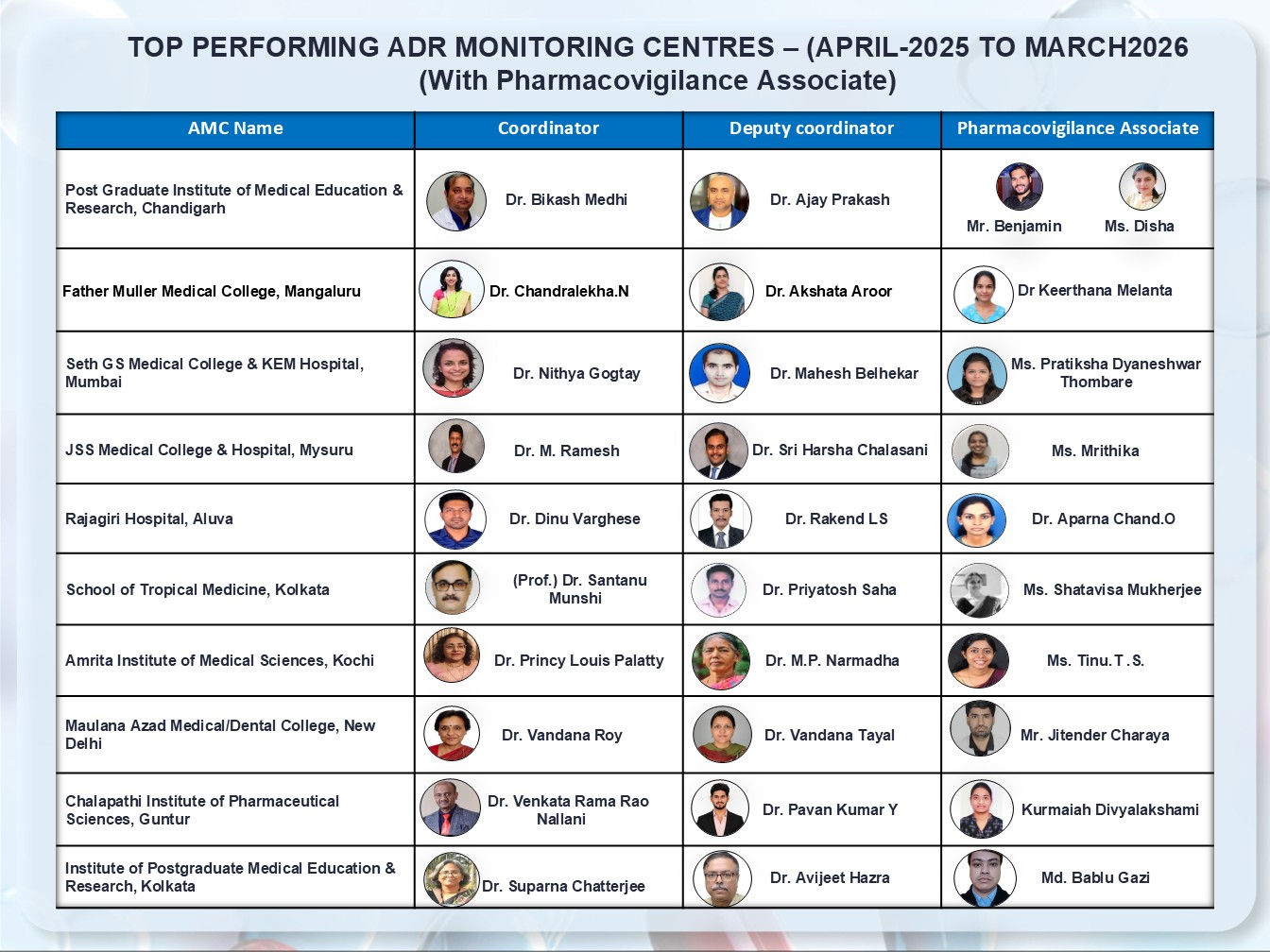 TOP PERFORMING ADR MONITORING CENTRES – (APRIL-2025 TO MARCH2026 (With Pharmacovigilance Associate)

| AMC Name | Coordinator | Deputy coordinator | Pharmacovigilance Associate |
|---|---|---|---|
| Post Graduate Institute of Medical Education & Research, Chandigarh | Dr. Bikash Medhi | Dr. Ajay Prakash | Mr. Benjamin Ms. Disha |
| Father Muller Medical College, Mangaluru | Dr. Chandralekha.N | Dr. Akshata Aroor | Dr Keerthana Melanta |
| Seth GS Medical College & KEM Hospital, Mumbai | Dr. Nithya Gogtay | Dr. Mahesh Belhekar | Ms. Pratiksha Dyaneshwar Thombare |
| JSS Medical College & Hospital, Mysuru | Dr. M. Ramesh | Dr. Sri Harsha Chalasani | Ms. Mrithika |
| Rajagiri Hospital, Aluva | Dr. Dinu Varghese | Dr. Rakend LS | Dr. Aparna Chand.O |
| School of Tropical Medicine, Kolkata | (Prof.) Dr. Santanu Munshi | Dr. Priyatosh Saha | Ms. Shatavisa Mukherjee |
| Amrita Institute of Medical Sciences, Kochi | Dr. Princy Louis Palatty | Dr. M.P. Narmadha | Ms. Tinu.T.S. |
| Maulana Azad Medical/Dental College, New Delhi | Dr. Vandana Roy | Dr. Vandana Tayal | Mr. Jitender Charaya |
| Chalapathi Institute of Pharmaceutical Sciences, Guntur | Dr. Venkata Rama Rao Nallani | Dr. Pavan Kumar Y | Kurmaiah Divyalakshami |
| Institute of Postgraduate Medical Education & Research, Kolkata | Dr. Suparna Chatterjee | Dr. Avijeet Hazra | Md. Bablu Gazi |